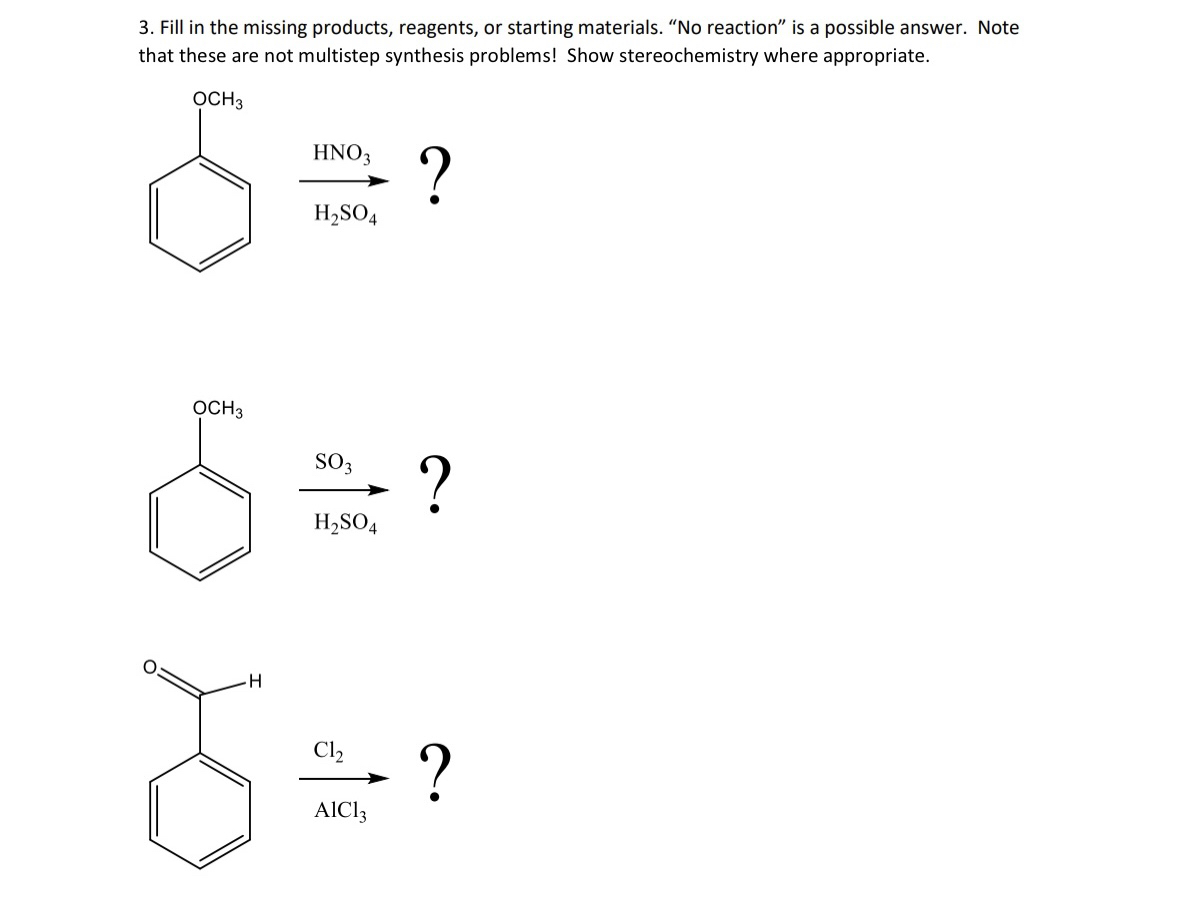 3. Fill in the missing products, reagents, or starting materials. "No reaction" is a possible answer. Note that these are not multistep synthesis problems! Show stereochemistry where appropriate.

$OCH_3$

$HNO_3$

$H_2SO_4$

?

$OCH_3$

$SO_3$

$H_2SO_4$

?

O

H

$Cl_2$

$AlCl_3$

?